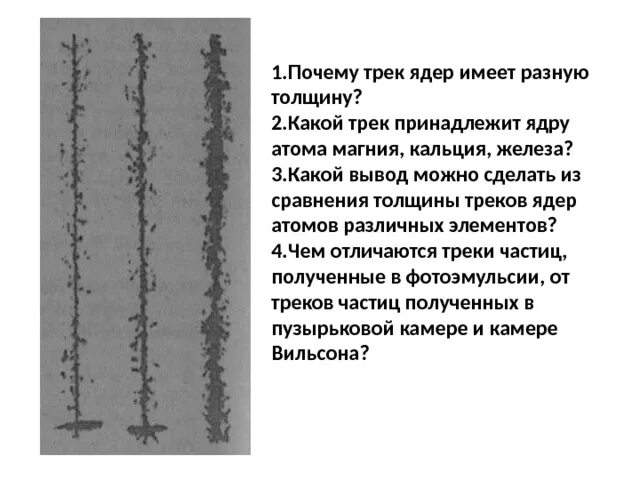 1.Почему трек ядер имеет разную толщину?
2.Какой трек принадлежит ядру атома магния, кальция, железа?
3.Какой вывод можно сделать из сравнения толщины треков ядер атомов различных элементов?
4.Чем отличаются треки частиц, полученные в фотоэмульсии, от треков частиц полученных в пузырьковой камере и камере Вильсона?